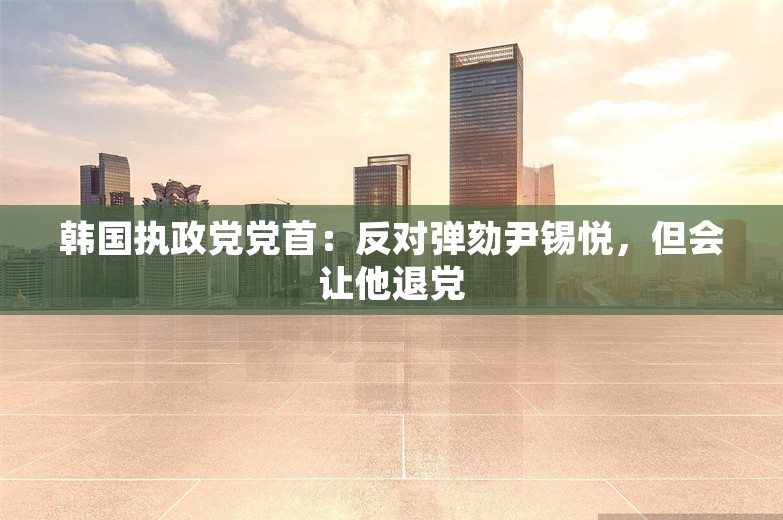 韩国执政党党首：反对弹劾尹锡悦，但会让他退党